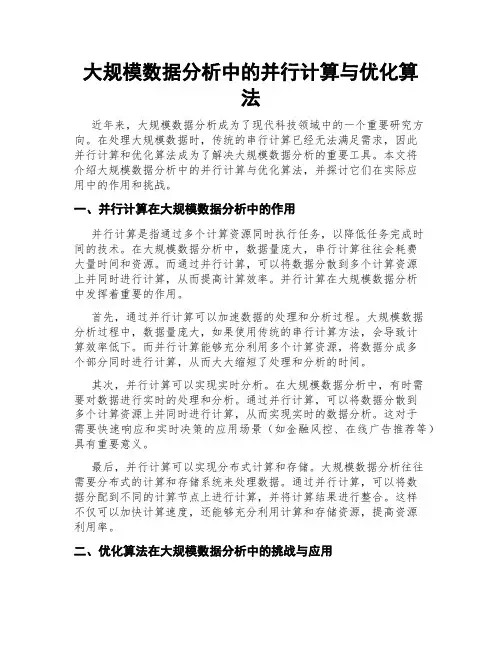 大规模数据分析中的并行计算与优化算法

近年来，大规模数据分析成为了现代科技领域中的一个重要研究方向。在处理大规模数据时，传统的串行计算已经无法满足需求，因此并行计算和优化算法成为了解决大规模数据分析的重要工具。本文将介绍大规模数据分析中的并行计算与优化算法，并探讨它们在实际应用中的作用和挑战。

一、并行计算在大规模数据分析中的作用

并行计算是指通过多个计算资源同时执行任务，以降低任务完成时间的技术。在大规模数据分析中，数据量庞大，串行计算往往会耗费大量时间和资源。而通过并行计算，可以将数据分散到多个计算资源上并同时进行计算，从而提高计算效率。并行计算在大规模数据分析中发挥着重要的作用。

首先，通过并行计算可以加速数据的处理和分析过程。大规模数据分析过程中，数据量庞大，如果使用传统的串行计算方法，会导致计算效率低下。而并行计算能够充分利用多个计算资源，将数据分成多个部分同时进行计算，从而大大缩短了处理和分析的时间。

其次，并行计算可以实现实时分析。在大规模数据分析中，有时需要对数据进行实时的处理和分析。通过并行计算，可以将数据分散到多个计算资源上并同时进行计算，从而实现实时的数据分析。这对于需要快速响应和实时决策的应用场景（如金融风控、在线广告推荐等）具有重要意义。

最后，并行计算可以实现分布式计算和存储。大规模数据分析往往需要分布式的计算和存储系统来处理数据。通过并行计算，可以将数据分配到不同的计算节点上进行计算，并将计算结果进行整合。这样不仅可以加快计算速度，还能够充分利用计算和存储资源，提高资源利用率。

二、优化算法在大规模数据分析中的挑战与应用